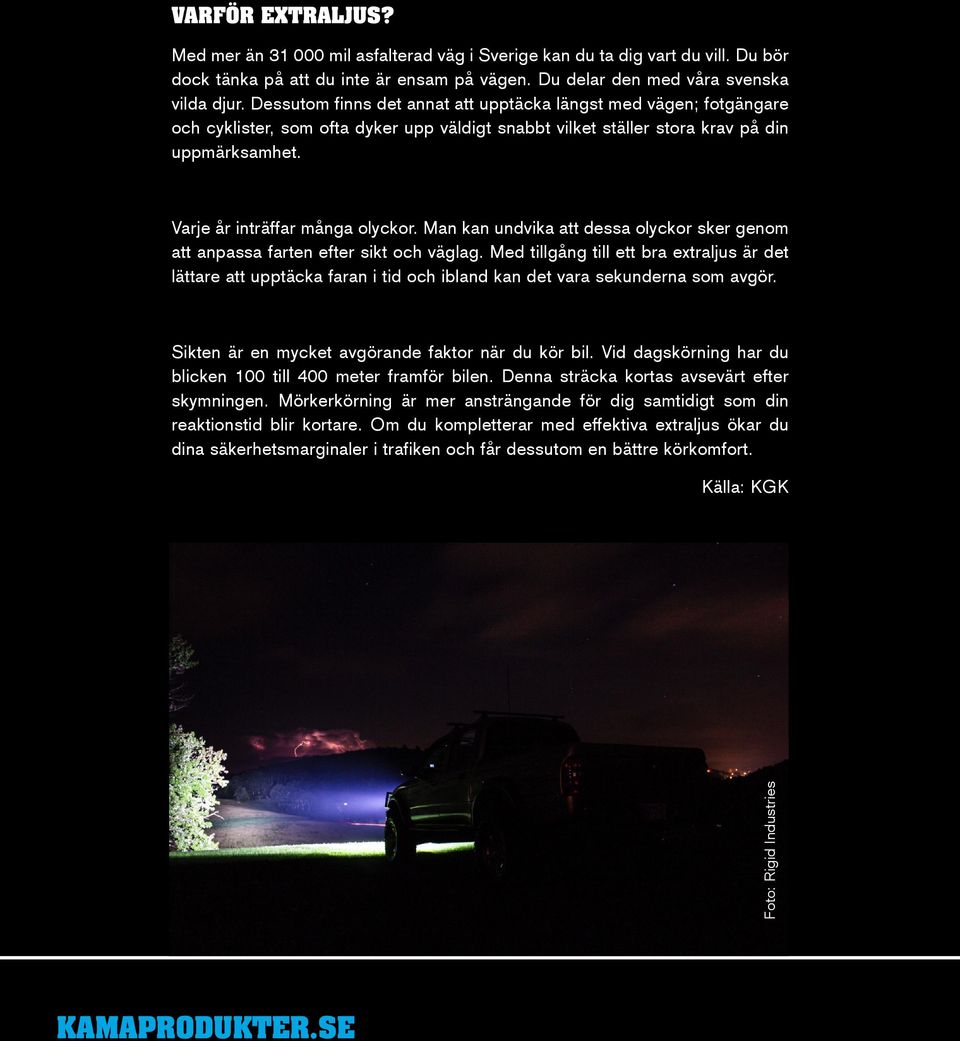 VARFÖR EXTRALJUS?

Med mer än 31 000 mil asfalterad väg i Sverige kan du ta dig vart du vill. Du bör dock tänka på att du inte är ensam på vägen. Du delar den med våra svenska vilda djur. Dessutom finns det annat att upptäcka längst med vägen; fotgängare och cyklister, som ofta dyker upp väldigt snabbt vilket ställer stora krav på din uppmärksamhet.

Varje år inträffar många olyckor. Man kan undvika att dessa olyckor sker genom att anpassa farten efter sikt och väglag. Med tillgång till ett bra extraljus är det lättare att upptäcka faran i tid och ibland kan det vara sekunderna som avgör.

Sikten är en mycket avgörande faktor när du kör bil. Vid dagskörning har du blicken 100 till 400 meter framför bilen. Denna sträcka kortas avsevärt efter skymningen. Mörkerkörning är mer ansträngande för dig samtidigt som din reaktionstid blir kortare. Om du kompletterar med effektiva extraljus ökar du dina säkerhetsmarginaler i trafiken och får dessutom en bättre körkomfort.

Källa: KGK

Foto: Rigid Industries

KAMAPRODUKTER.SE